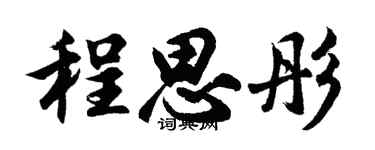 程思彤
词典网